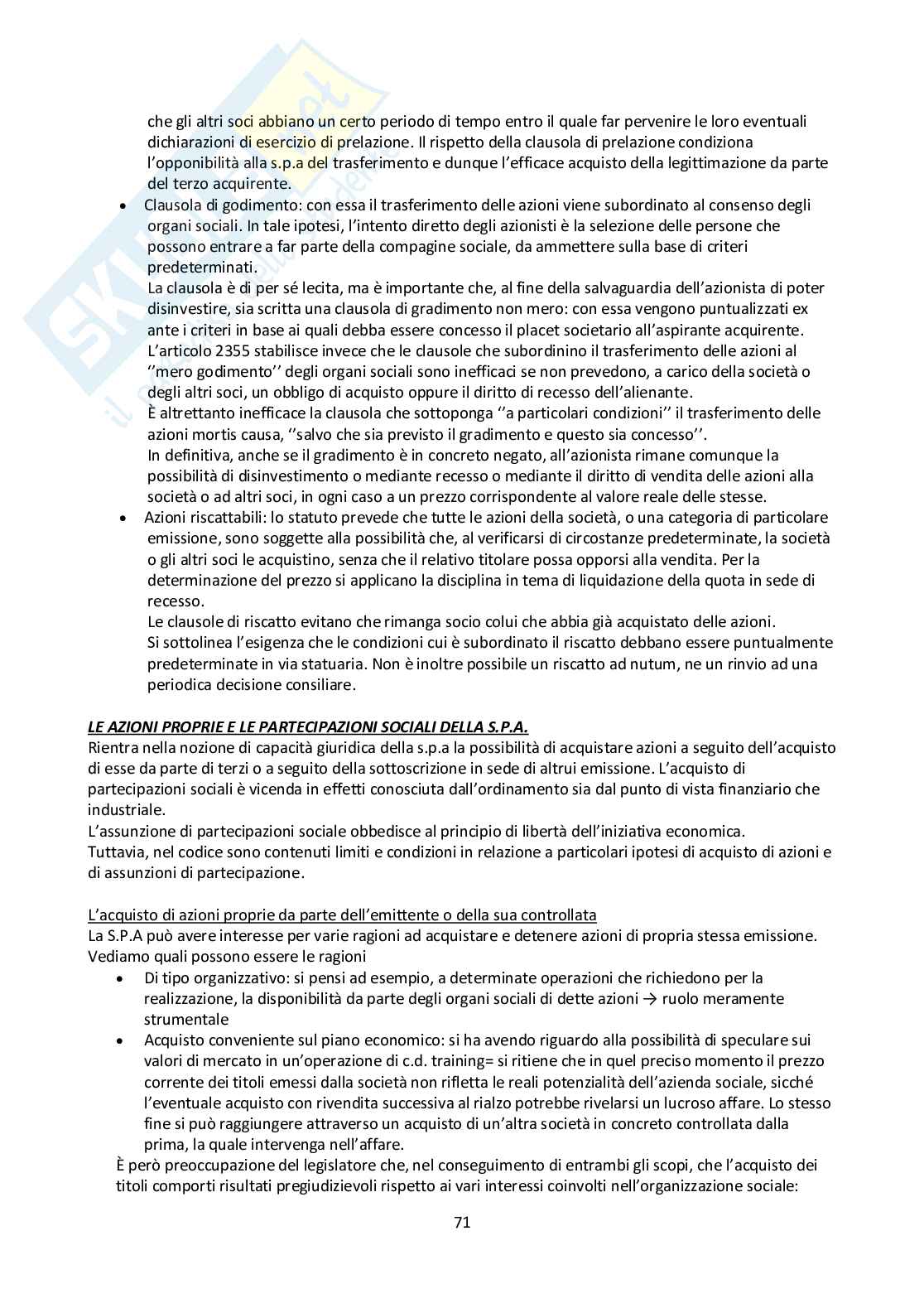 che gli altri soci abbiano un certo periodo di tempo entro il quale far pervenire le loro eventuali dichiarazioni di esercizio di prelazione. Il rispetto della clausola di prelazione condiziona l'opponibilità alla s.p.a del trasferimento e dunque l'efficace acquisto della legittimazione da parte del terzo acquirente.

• Clausola di godimento: con essa il trasferimento delle azioni viene subordinato al consenso degli organi sociali. In tale ipotesi, l'intento diretto degli azionisti è la selezione delle persone che possono entrare a far parte della compagine sociale, da ammettere sulla base di criteri predeterminati.
La clausola è di per sé lecita, ma è importante che, al fine della salvaguardia dell'azionista di poter disinvestire, sia scritta una clausola di gradimento non mero: con essa vengono puntualizzati ex ante i criteri in base ai quali debba essere concesso il placet societario all'aspirante acquirente.
L'articolo 2355 stabilisce invece che le clausole che subordinino il trasferimento delle azioni al ''mero godimento'' degli organi sociali sono inefficaci se non prevedono, a carico della società o degli altri soci, un obbligo di acquisto oppure il diritto di recesso dell'alienante.
È altrettanto inefficace la clausola che sottoponga ''a particolari condizioni'' il trasferimento delle azioni mortis causa, ''salvo che sia previsto il gradimento e questo sia concesso''.
In definitiva, anche se il gradimento è in concreto negato, all'azionista rimane comunque la possibilità di disinvestimento o mediante recesso o mediante il diritto di vendita delle azioni alla società o ad altri soci, in ogni caso a un prezzo corrispondente al valore reale delle stesse.
• Azioni riscattabili: lo statuto prevede che tutte le azioni della società, o una categoria di particolare emissione, sono soggette alla possibilità che, al verificarsi di circostanze predeterminate, la società o gli altri soci le acquistino, senza che il relativo titolare possa opporsi alla vendita. Per la determinazione del prezzo si applicano la disciplina in tema di liquidazione della quota in sede di recesso.
Le clausole di riscatto evitano che rimanga socio colui che abbia già acquistato delle azioni.
Si sottolinea l'esigenza che le condizioni cui è subordinato il riscatto debbano essere puntualmente predeterminate in via statuaria. Non è inoltre possibile un riscatto ad nutum, ne un rinvio ad una periodica decisione consiliare.

LE AZIONI PROPRIE E LE PARTECIPAZIONI SOCIALI DELLA S.P.A.
Rientra nella nozione di capacità giuridica della s.p.a la possibilità di acquistare azioni a seguito dell'acquisto di esse da parte di terzi o a seguito della sottoscrizione in sede di altrui emissione. L'acquisto di partecipazioni sociali è vicenda in effetti conosciuta dall'ordinamento sia dal punto di vista finanziario che industriale.
L'assunzione di partecipazioni sociale obbedisce al principio di libertà dell'iniziativa economica.
Tuttavia, nel codice sono contenuti limiti e condizioni in relazione a particolari ipotesi di acquisto di azioni e di assunzioni di partecipazione.

L'acquisto di azioni proprie da parte dell'emittente o della sua controllata
La S.P.A può avere interesse per varie ragioni ad acquistare e detenere azioni di propria stessa emissione. Vediamo quali possono essere le ragioni
• Di tipo organizzativo: si pensi ad esempio, a determinate operazioni che richiedono per la realizzazione, la disponibilità da parte degli organi sociali di dette azioni → ruolo meramente strumentale
• Acquisto conveniente sul piano economico: si ha avendo riguardo alla possibilità di speculare sui valori di mercato in un'operazione di c.d. training= si ritiene che in quel preciso momento il prezzo corrente dei titoli emessi dalla società non rifletta le reali potenzialità dell'azienda sociale, sicché l'eventuale acquisto con rivendita successiva al rialzo potrebbe rivelarsi un lucroso affare. Lo stesso fine si può raggiungere attraverso un acquisto di un'altra società in concreto controllata dalla prima, la quale intervenga nell'affare.
È però preoccupazione del legislatore che, nel conseguimento di entrambi gli scopi, che l'acquisto dei titoli comporti risultati pregiudizievoli rispetto ai vari interessi coinvolti nell'organizzazione sociale:

71